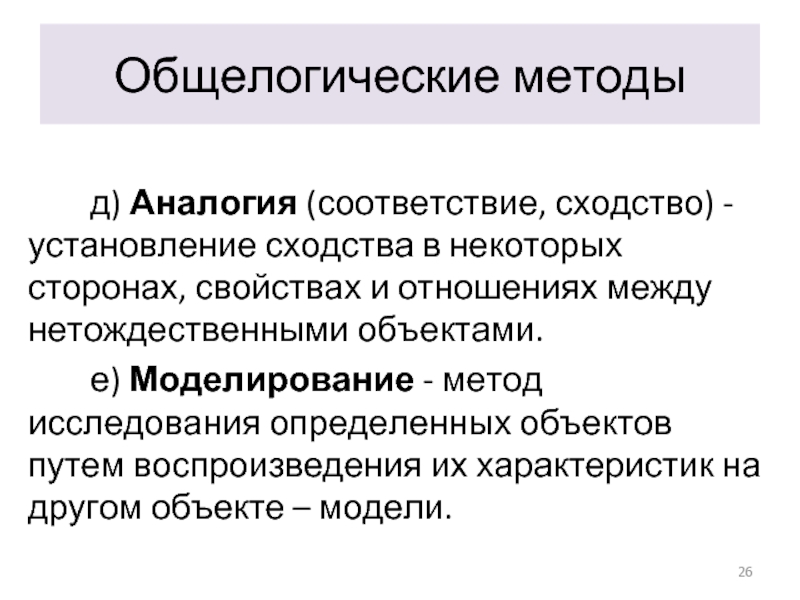 Общелогические методы

д) Аналогия (соответствие, сходство) - установление сходства в некоторых сторонах, свойствах и отношениях между нетождественными объектами.

е) Моделирование - метод исследования определенных объектов путем воспроизведения их характеристик на другом объекте – модели.

26